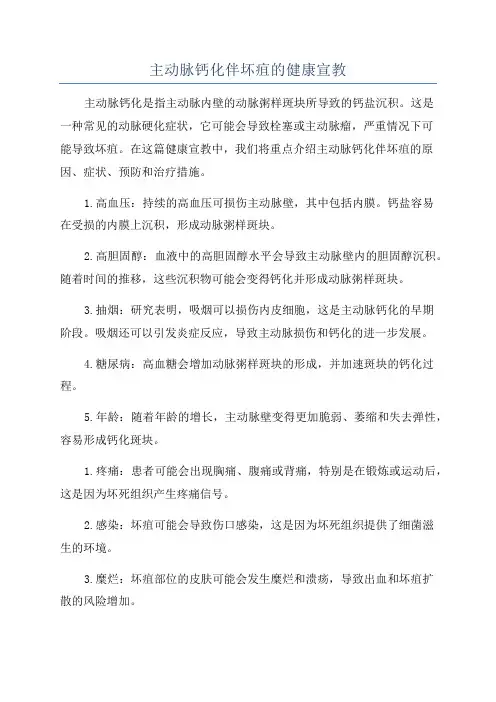 主动脉钙化伴坏疽的健康宣教

主动脉钙化是指主动脉内壁的动脉粥样斑块所导致的钙盐沉积。这是一种常见的动脉硬化症状，它可能会导致栓塞或主动脉瘤，严重情况下可能导致坏疽。在这篇健康宣教中，我们将重点介绍主动脉钙化伴坏疽的原因、症状、预防和治疗措施。

1.高血压：持续的高血压可损伤主动脉壁，其中包括内膜。钙盐容易在受损的内膜上沉积，形成动脉粥样斑块。

2.高胆固醇：血液中的高胆固醇水平会导致主动脉壁内的胆固醇沉积。随着时间的推移，这些沉积物可能会变得钙化并形成动脉粥样斑块。

3.抽烟：研究表明，吸烟可以损伤内皮细胞，这是主动脉钙化的早期阶段。吸烟还可以引发炎症反应，导致主动脉损伤和钙化的进一步发展。

4.糖尿病：高血糖会增加动脉粥样斑块的形成，并加速斑块的钙化过程。

5.年龄：随着年龄的增长，主动脉壁变得更加脆弱、萎缩和失去弹性，容易形成钙化斑块。

1.疼痛：患者可能会出现胸痛、腹痛或背痛，特别是在锻炼或运动后，这是因为坏死组织产生疼痛信号。

2.感染：坏疽可能会导致伤口感染，这是因为坏死组织提供了细菌滋生的环境。

3.糜烂：坏疽部位的皮肤可能会发生糜烂和溃疡，导致出血和坏疽扩散的风险增加。